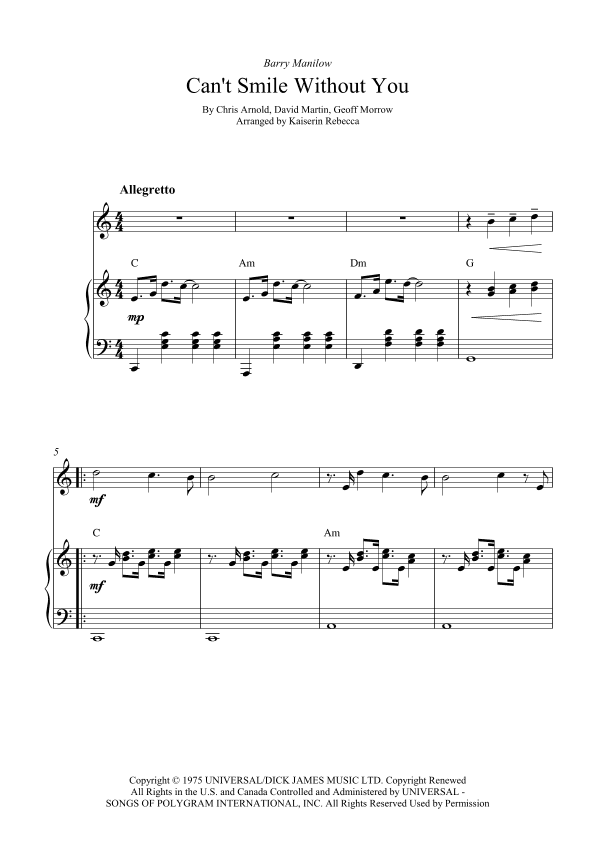 Barry Manilow

Can't Smile Without You

By Chris Arnold, David Martin, Geoff Morrow
Arranged by Kaiserin Rebecca

Allegretto

C Am Dm G

mp

5

mf

C Am

mf

Copyright © 1975 UNIVERSAL/DICK JAMES MUSIC LTD. Copyright Renewed
All Rights in the U.S. and Canada Controlled and Administered by UNIVERSAL -
SONGS OF POLYGRAM INTERNATIONAL, INC. All Rights Reserved Used by Permission